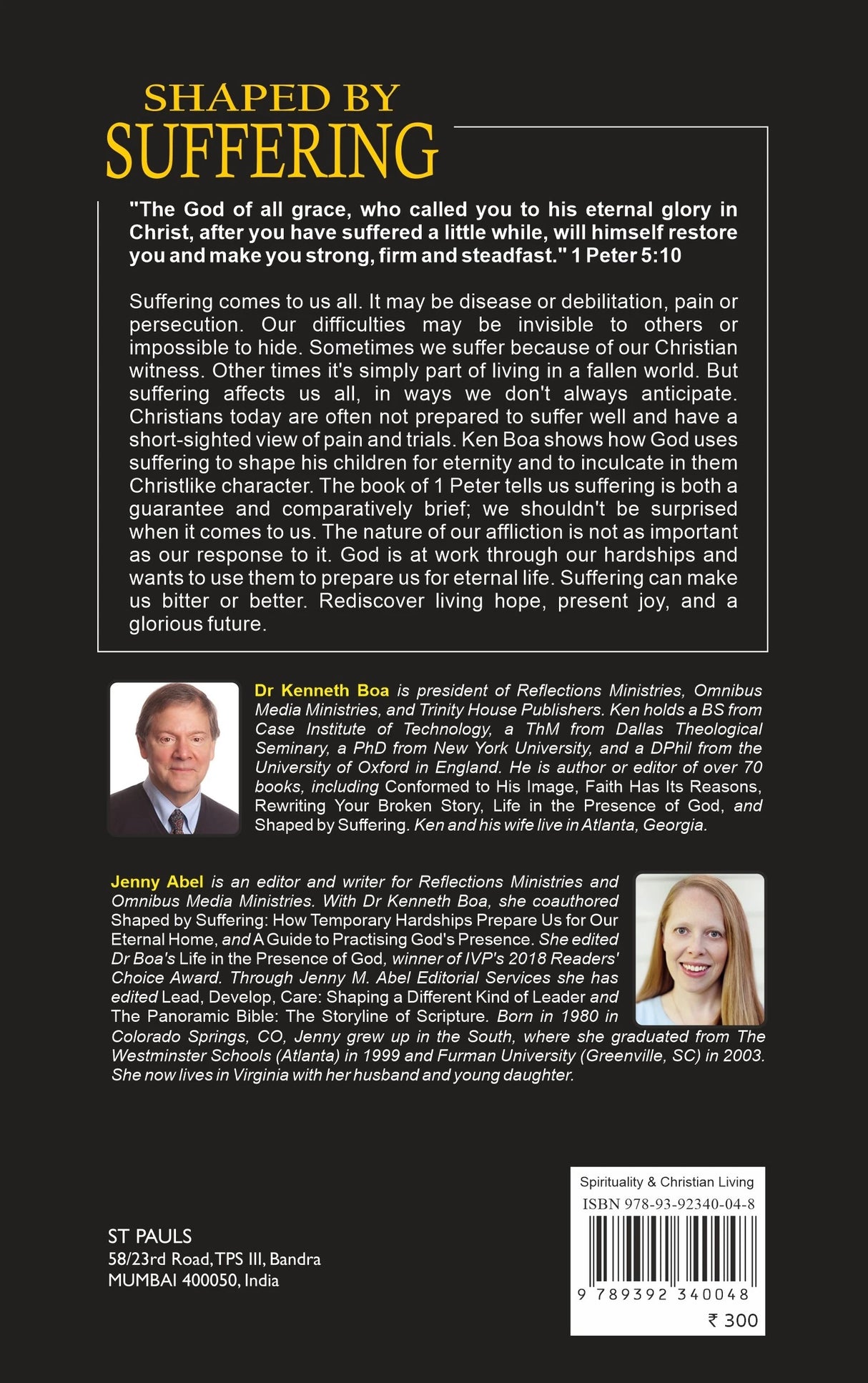 SHAPED BY
SUFFERING

"The God of all grace, who called you to his eternal glory in Christ, after you have suffered a little while, will himself restore you and make you strong, firm and steadfast." 1 Peter 5:10

Suffering comes to us all. It may be disease or debilitation, pain or persecution. Our difficulties may be invisible to others or impossible to hide. Sometimes we suffer because of our Christian witness. Other times it's simply part of living in a fallen world. But suffering affects us all, in ways we don't always anticipate. Christians today are often not prepared to suffer well and have a short-sighted view of pain and trials. Ken Boa shows how God uses suffering to shape his children for eternity and to inculcate in them Christlike character. The book of 1 Peter tells us suffering is both a guarantee and comparatively brief; we shouldn't be surprised when it comes to us. The nature of our affliction is not as important as our response to it. God is at work through our hardships and wants to use them to prepare us for eternal life. Suffering can make us bitter or better. Rediscover living hope, present joy, and a glorious future.

Dr Kenneth Boa is president of Reflections Ministries, Omnibus Media Ministries, and Trinity House Publishers. Ken holds a BS from Case Institute of Technology, a ThM from Dallas Theological Seminary, a PhD from New York University, and a DPhil from the University of Oxford in England. He is author or editor of over 70 books, including Conformed to His Image, Faith Has Its Reasons, Rewriting Your Broken Story, Life in the Presence of God, and Shaped by Suffering. Ken and his wife live in Atlanta, Georgia.

Jenny Abel is an editor and writer for Reflections Ministries and Omnibus Media Ministries. With Dr Kenneth Boa, she coauthored Shaped by Suffering: How Temporary Hardships Prepare Us for Our Eternal Home, and A Guide to Practising God's Presence. She edited Dr Boa's Life in the Presence of God, winner of IVP's 2018 Readers' Choice Award. Through Jenny M. Abel Editorial Services she has edited Lead, Develop, Care: Shaping a Different Kind of Leader and The Panoramic Bible: The Storyline of Scripture. Born in 1980 in Colorado Springs, CO, Jenny grew up in the South, where she graduated from The Westminster Schools (Atlanta) in 1999 and Furman University (Greenville, SC) in 2003. She now lives in Virginia with her husband and young daughter.

ST PAULS
58/23rd Road, TPS III, Bandra
MUMBAI 400050, India

Spirituality & Christian Living
ISBN 978-93-92340-04-8
9 789392 340048
₹ 300